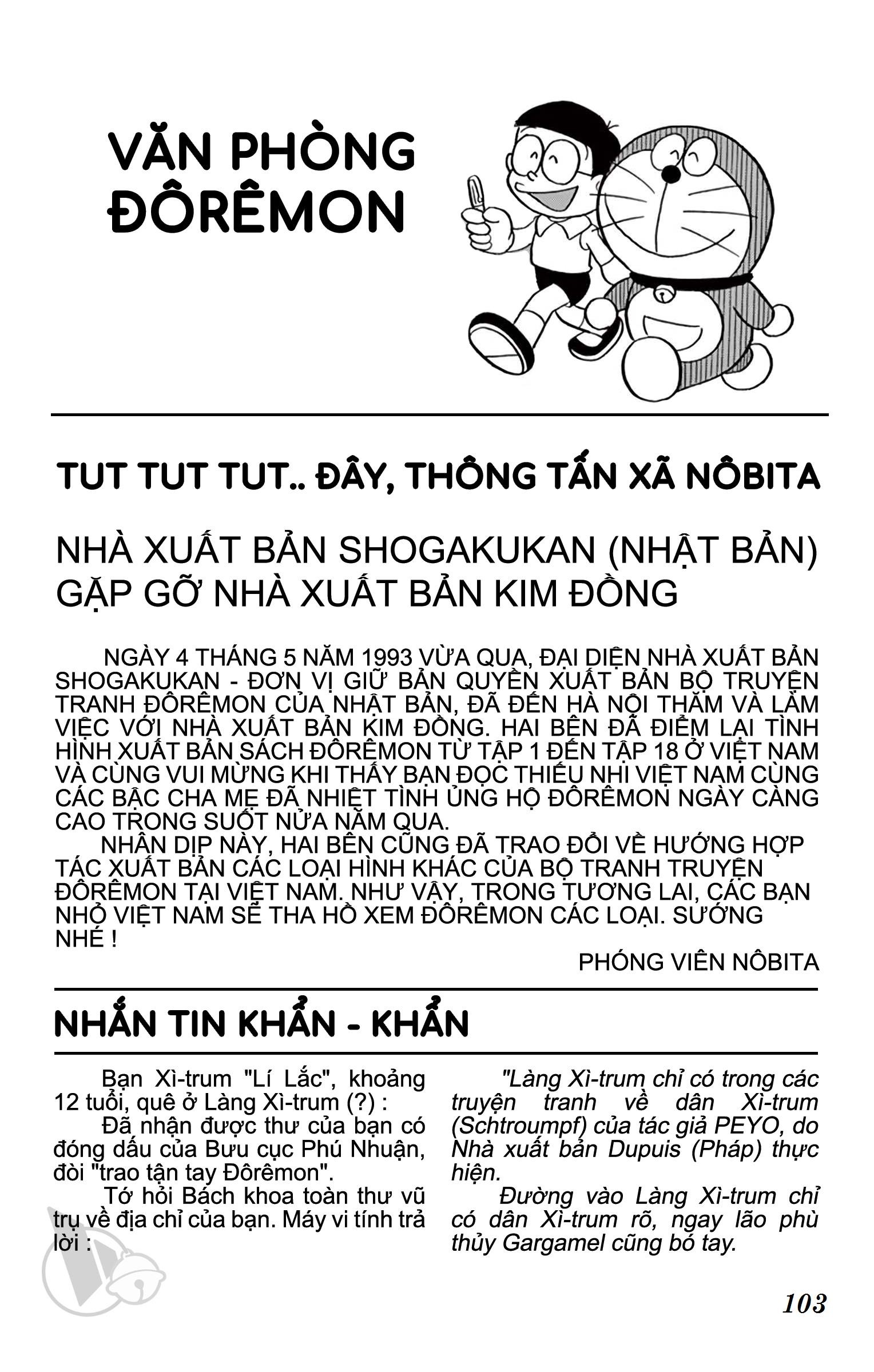 VĂN PHÒNG ĐÔRÊMON

TUT TUT TUT.. ĐÂY, THÔNG TẤN XÃ NÔBITA

NHÀ XUẤT BẢN SHOGAKUKAN (NHẬT BẢN) GẶP GỠ NHÀ XUẤT BẢN KIM ĐỒNG

NGÀY 4 THÁNG 5 NĂM 1993 VỪA QUA, ĐẠI DIỆN NHÀ XUẤT BẢN SHOGAKUKAN - ĐƠN VỊ GIỮ BẢN QUYỀN XUẤT BẢN BỘ TRUYỆN TRANH ĐÔRÊMON CỦA NHẬT BẢN, ĐÃ ĐẾN HÀ NỘI THĂM VÀ LÀM VIỆC VỚI NHÀ XUẤT BẢN KIM ĐỒNG. HAI BÊN ĐÃ ĐIỂM LẠI TÌNH HÌNH XUẤT BẢN SÁCH ĐÔRÊMON TỪ TẬP 1 ĐẾN TẬP 18 Ở VIỆT NAM VÀ CÙNG VUI MỪNG KHI THẤY BẠN ĐỌC THIẾU NHI VIỆT NAM CÙNG CÁC BẬC CHA MẸ ĐÃ NHIỆT TÌNH ỦNG HỘ ĐÔRÊMON NGÀY CÀNG CAO TRONG SUỐT NỬA NĂM QUA.

NHÂN DỊP NÀY, HAI BÊN CŨNG ĐÃ TRAO ĐỔI VỀ HƯỚNG HỢP TÁC XUẤT BẢN CÁC LOẠI HÌNH KHÁC CỦA BỘ TRANH TRUYỆN ĐÔRÊMON TẠI VIỆT NAM. NHƯ VẬY, TRONG TƯƠNG LAI, CÁC BẠN NHỎ VIỆT NAM SẼ THA HỒ XEM ĐÔRÊMON CÁC LOẠI. SƯỚNG NHÉ !

PHÓNG VIÊN NÔBITA

NHẮN TIN KHẨN - KHẨN

Bạn Xì-trum "Lí Lắc", khoảng 12 tuổi, quê ở Làng Xì-trum (?) :

Đã nhận được thư của bạn có đóng dấu của Bưu cục Phú Nhuận, đòi "trao tận tay Đôrêmon".

Tớ hỏi Bách khoa toàn thư vũ trụ về địa chỉ của bạn. Máy vi tính trả lời :

"Làng Xì-trum chỉ có trong các truyện tranh về dân Xì-trum (Schtroumpf) của tác giả PEYO, do Nhà xuất bản Dupuis (Pháp) thực hiện.

Đường vào Làng Xì-trum chỉ có dân Xì-trum rõ, ngay lão phù thủy Gargamel cũng bó tay.

103